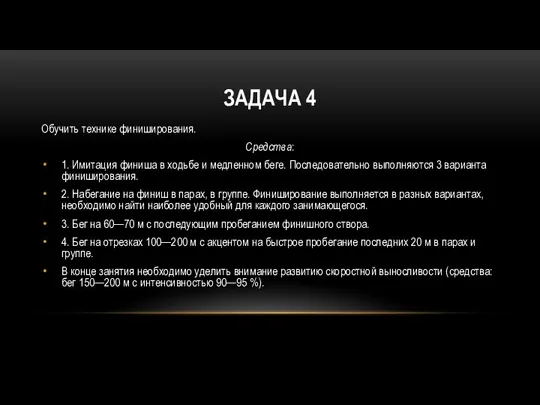 ЗАДАЧА 4

Обучить технике финиширования.

Средства:

• 1. Имитация финиша в ходьбе и медленном беге. Последовательно выполняются 3 варианта финиширования.

• 2. Набегание на финиш в парах, в группе. Финиширование выполняется в разных вариантах, необходимо найти наиболее удобный для каждого занимающегося.

• 3. Бег на 60—70 м с последующим пробеганием финишного створа.

• 4. Бег на отрезках 100—200 м с акцентом на быстрое пробегание последних 20 м в парах и группе.

• В конце занятия необходимо уделить внимание развитию скоростной выносливости (средства: бег 150—200 м с интенсивностью 90—95 %).